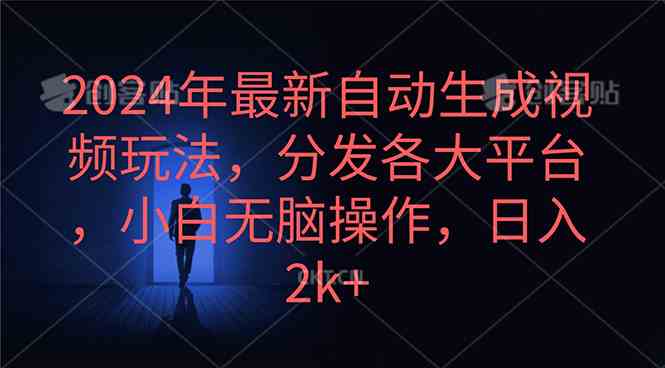 2024年最新自动生成视频玩法，分发各大平台，小白无脑操作，日入2k+